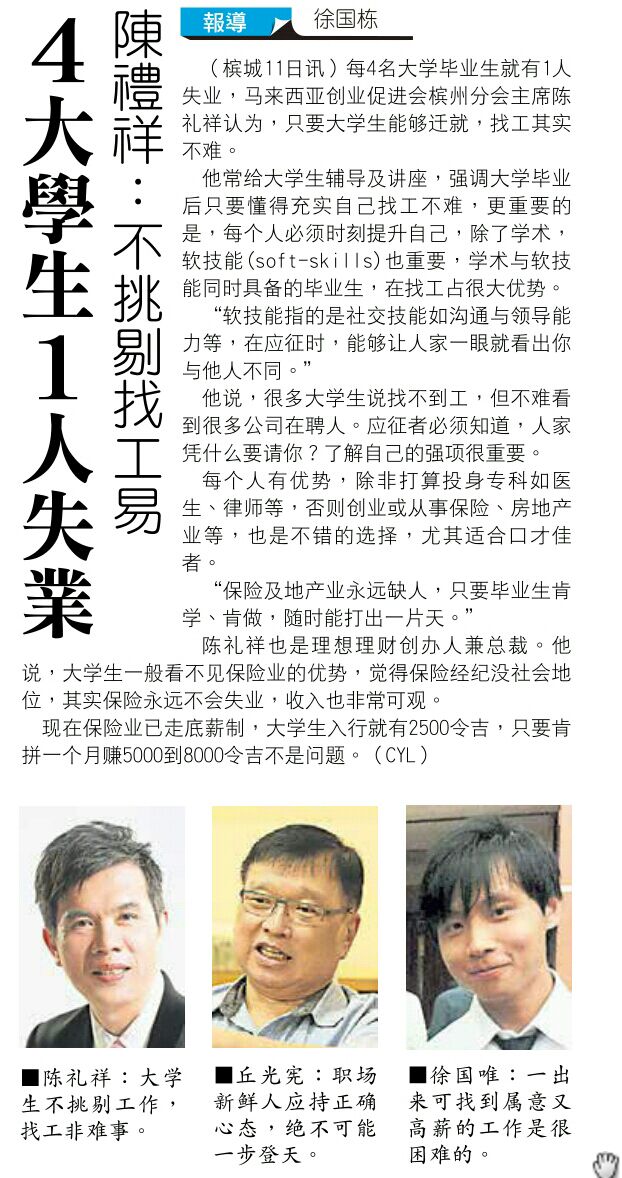 4大學生1人失業

陳禮祥：不挑剔找工易

報導 徐国栋

（槟城11日讯）每4名大学毕业生就有1人失业，马来西亚创业促进会槟州分会主席陈礼祥认为，只要大学生能够迁就，找工其实不难。

他常给大学生辅导及讲座，强调大学毕业后只要懂得充实自己找工不难，更重要的是，每个人必须时刻提升自己，除了学术，软技能(soft-skills)也重要，学术与软技能同时具备的毕业生，在找工占很大优势。

“软技能指的是社交技能如沟通与领导能力等，在应征时，能够让人家一眼就看出你与他人不同。”

他说，很多大学生说找不到工，但不难看到很多公司在聘人。应征者必须知道，人家凭什么要请你？了解自己的强项很重要。

每个人有优势，除非打算投身专科如医生、律师等，否则创业或从事保险、房地产业等，也是不错的选择，尤其适合口才佳者。

“保险及地产业永远缺人，只要毕业生肯学、肯做，随时能打出一片天。”

陈礼祥也是理想理财创办人兼总裁。他说，大学生一般看不见保险业的优势，觉得保险经纪没社会地位，其实保险永远不会失业，收入也非常可观。

现在保险业已走底薪制，大学生入行就有2500令吉，只要肯拼一个月赚5000到8000令吉不是问题。（CYL）

■陈礼祥：大学生不挑剔工作，找工非难事。

■丘光宪：职场新鲜人应持正确心态，绝不可能一步登天。

■徐国唯：一出来可找到属意又高薪的工作是很困难的。